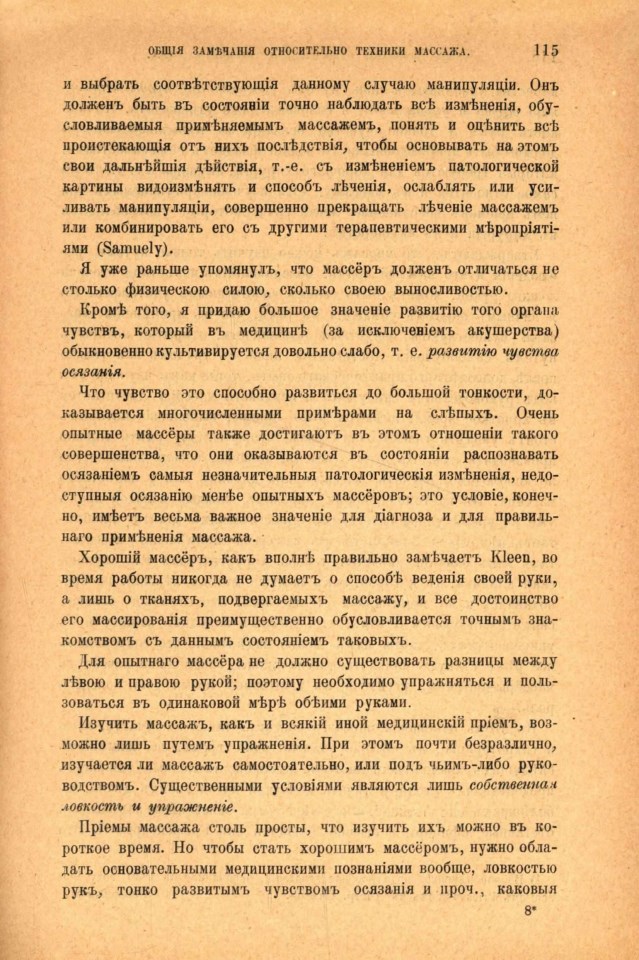 ОБЩІЯ ЗАМѢЧАНІЯ ОТНОСИТЕЛЬНО ТЕХНИКИ МАССАЖА. 115

и выбрать соотвѣтствующія данному случаю манипуляціи. Онъ долженъ быть въ состояніи точно наблюдать всѣ измѣненія, обусловливаемыя примѣняемымъ массажемъ, понять и оцѣнить всѣ проистекающія отъ нихъ послѣдствія, чтобы основывать на этомъ свои дальнѣйшія дѣйствія, т.-е. съ измѣненіемъ патологической картины видоизмѣнять и способъ лѣченія, ослаблять или усиливать манипуляціи, совершенно прекращать лѣченіе массажемъ или комбинировать его съ другими терапевтическими мѣропріятіями (Samuely).

Я уже раньше упомянулъ, что массёръ долженъ отличаться не столько физическою силою, сколько своею выносливостью.

Кромѣ того, я придаю большое значеніе развитію того органа чувствъ, который въ медицинѣ (за исключеніемъ акушерства) обыкновенно культивируется довольно слабо, т. е. развитію чувства осязанія.

Что чувство это способно развиться до большой тонкости, доказывается многочисленными примѣрами на слѣпыхъ. Очень опытные массёры также достигаютъ въ этомъ отношеніи такого совершенства, что они оказываются въ состояніи распознавать осязаніемъ самыя незначительныя патологическія измѣненія, недоступныя осязанію менѣе опытныхъ массёровъ; это условіе, конечно, имѣетъ весьма важное значеніе для діагноза и для правильнаго примѣненія массажа.

Хорошій массёръ, какъ вполнѣ правильно замѣчаетъ Kleen, во время работы никогда не думаетъ о способѣ веденія своей руки, а лишь о тканяхъ, подвергаемыхъ массажу, и все достоинство его массированія преимущественно обусловливается точнымъ знакомствомъ съ даннымъ состояніемъ таковыхъ.

Для опытнаго массёра не должно существовать разницы между лѣвою и правою рукой; поэтому необходимо упражняться и пользоваться въ одинаковой мѣрѣ обѣими руками.

Изучить массажъ, какъ и всякій иной медицинскій пріемъ, возможно лишь путемъ упражненія. При этомъ почти безразлично, изучается ли массажъ самостоятельно, или подъ чьимъ-либо руководствомъ. Существенными условіями являются лишь собственная ловкость и упражненіе.

Пріемы массажа столь просты, что изучить ихъ можно въ короткое время. Но чтобы стать хорошимъ массёромъ, нужно обладать основательными медицинскими познаніями вообще, ловкостью рукъ, тонко развитымъ чувствомъ осязанія и проч., каковыя

8*